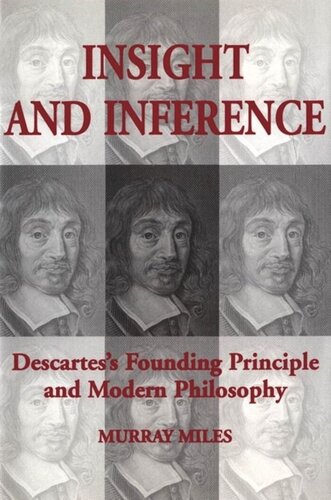 INSIGHT AND INFERENCE

Descartes's Founding Principle and Modern Philosophy

MURRAY MILES